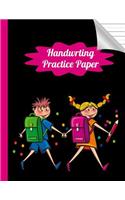 Handwrting Practice Paper